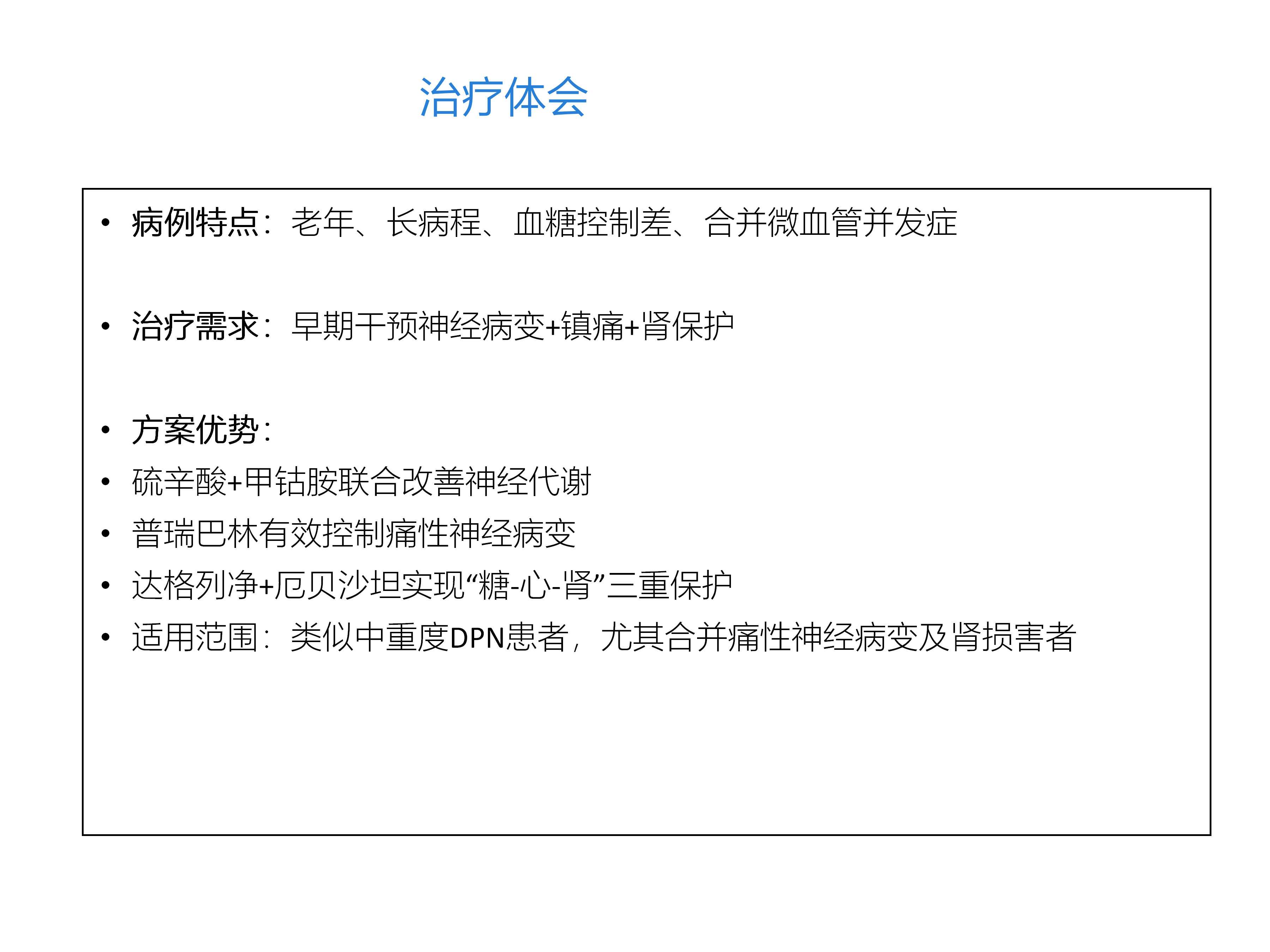 治疗体会

• 病例特点：老年、长病程、血糖控制差、合并微血管并发症

• 治疗需求：早期干预神经病变+镇痛+肾保护

• 方案优势：
• 硫辛酸+甲钴胺联合改善神经代谢
• 普瑞巴林有效控制痛性神经病变
• 达格列净+厄贝沙坦实现“糖-心-肾”三重保护
• 适用范围：类似中重度DPN患者，尤其合并痛性神经病变及肾损害者